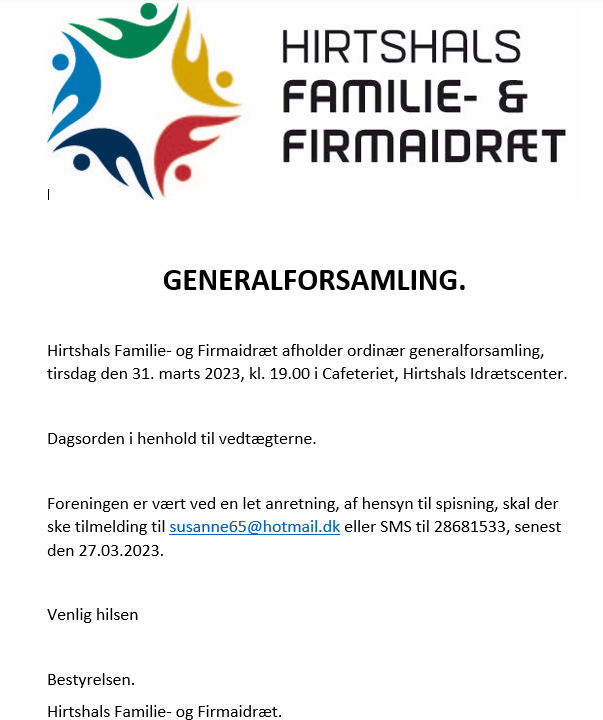 HIRTSHALS
FAMILIE- &
FIRMAIDRÆT

GENERALFORSAMLING.

Hirtshals Familie- og Firmaidræt afholder ordinær generalforsamling, tirsdag den 31. marts 2023, kl. 19.00 i Cafeteriet, Hirtshals Idrætscenter.

Dagsorden i henhold til vedtægterne.

Foreningen er vært ved en let anretning, af hensyn til spisning, skal der ske tilmelding til susanne65@hotmail.dk eller SMS til 28681533, senest den 27.03.2023.

Venlig hilsen

Bestyrelsen.
Hirtshals Familie- og Firmaidræt.